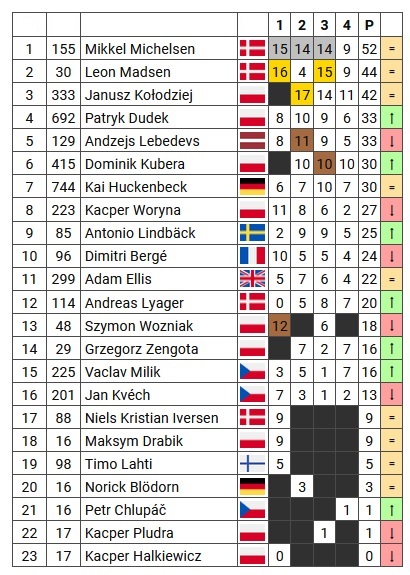 | | | | | 1 | 2 | 3 | 4 | P | |
|---|---|---|---|---|---|---|---|---|---|
| 1 | 155 | Mikkel Michelsen | | 15 | 14 | 14 | 9 | 52 | = |
| 2 | 30 | Leon Madsen | | 16 | 4 | 15 | 9 | 44 | = |
| 3 | 333 | Janusz Kołodziej | | | 17 | 14 | 11 | 42 | = |
| 4 | 692 | Patryk Dudek | | 8 | 10 | 9 | 6 | 33 | ↑ |
| 5 | 129 | Andzejs Lebedevs | | 8 | 11 | 9 | 5 | 33 | ↓ |
| 6 | 415 | Dominik Kubera | | | 10 | 10 | 10 | 30 | ↑ |
| 7 | 744 | Kai Huckenbeck | | 6 | 7 | 10 | 7 | 30 | = |
| 8 | 223 | Kacper Woryna | | 11 | 8 | 6 | 2 | 27 | ↓ |
| 9 | 85 | Antonio Lindbäck | | 2 | 9 | 9 | 5 | 25 | ↑ |
| 10 | 96 | Dimitri Bergé | | 10 | 5 | 5 | 4 | 24 | ↓ |
| 11 | 299 | Adam Ellis | | 5 | 7 | 6 | 4 | 22 | = |
| 12 | 114 | Andreas Lyager | | 0 | 5 | 8 | 7 | 20 | ↑ |
| 13 | 48 | Szymon Wozniak | | 12 | | 6 | | 18 | ↓ |
| 14 | 29 | Grzegorz Zengota | | | 7 | 2 | 7 | 16 | ↑ |
| 15 | 225 | Vaclav Milik | | 3 | 5 | 1 | 7 | 16 | ↑ |
| 16 | 201 | Jan Kvéch | | 7 | 3 | 1 | 2 | 13 | ↓ |
| 17 | 88 | Niels Kristian Iversen | | 9 | | | | 9 | = |
| 18 | 16 | Maksym Drabik | | 9 | | | | 9 | = |
| 19 | 98 | Timo Lahti | | 5 | | | | 5 | = |
| 20 | 16 | Norick Blödorn | | | 3 | | | 3 | = |
| 21 | 16 | Petr Chlupáč | | | | | 1 | 1 | ↑ |
| 22 | 17 | Kacper Pludra | | | | 1 | | 1 | ↓ |
| 23 | 17 | Kacper Halkiewicz | | 0 | | | | 0 | ↓ |